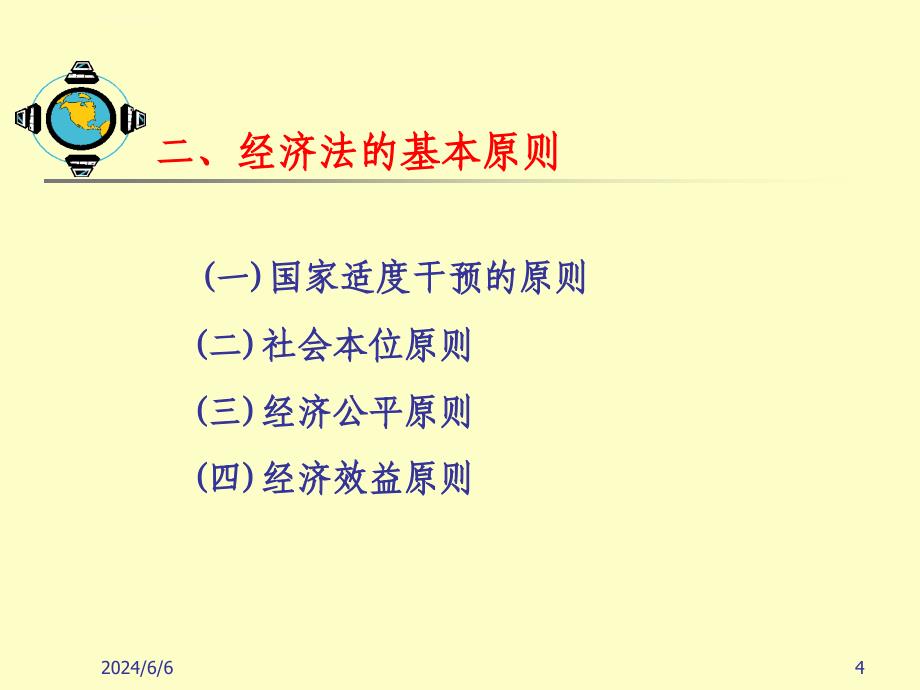 二、经济法的基本原则

(一) 国家适度干预的原则

(二) 社会本位原则

(三) 经济公平原则

(四) 经济效益原则

2024/6/6

4